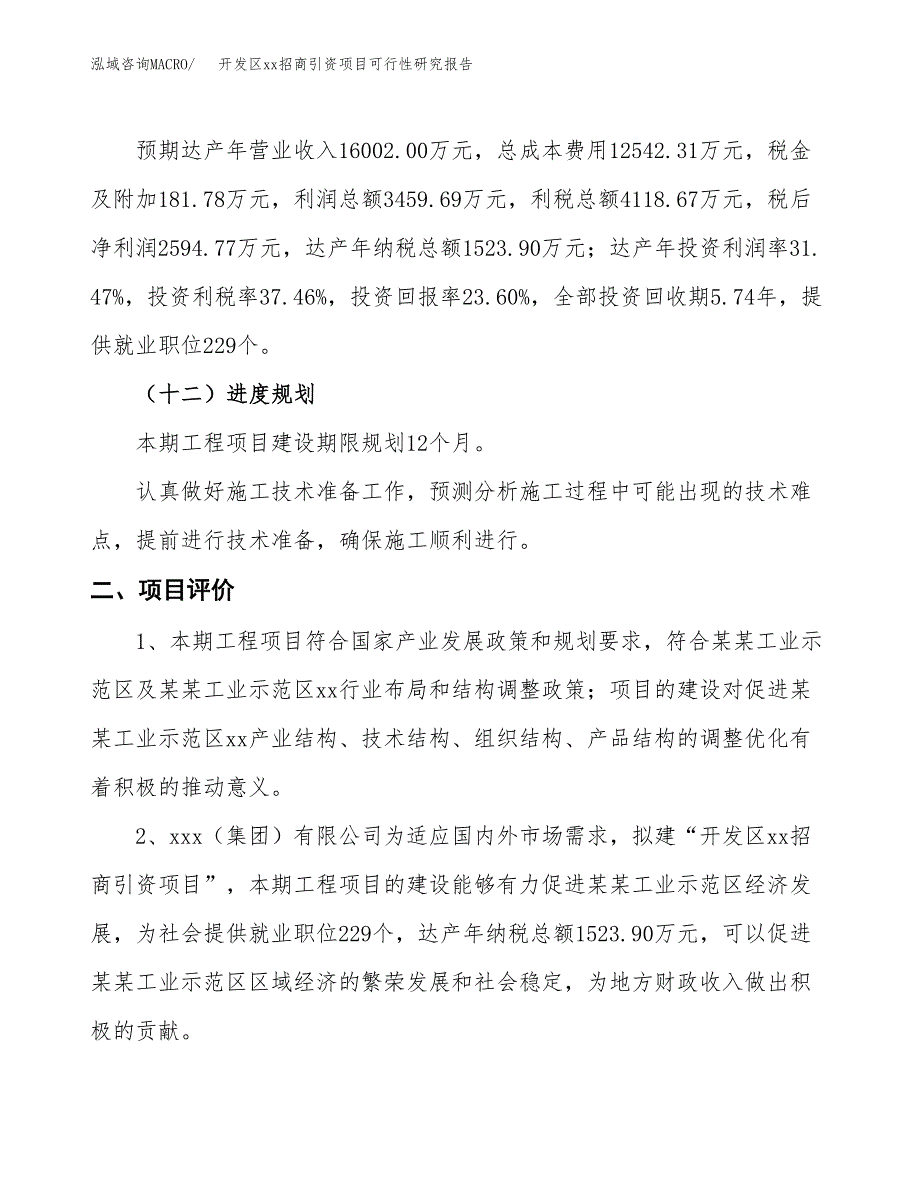 泓域咨询MACRO/　开发区xx招商引资项目可行性研究报告

预期达产年营业收入16002.00万元，总成本费用12542.31万元，税金及附加181.78万元，利润总额3459.69万元，利税总额4118.67万元，税后净利润2594.77万元，达产年纳税总额1523.90万元；达产年投资利润率31.47%，投资利税率37.46%，投资回报率23.60%，全部投资回收期5.74年，提供就业职位229个。

（十二）进度规划

本期工程项目建设期限规划12个月。

认真做好施工技术准备工作，预测分析施工过程中可能出现的技术难点，提前进行技术准备，确保施工顺利进行。

二、项目评价

1、本期工程项目符合国家产业发展政策和规划要求，符合某某工业示范区及某某工业示范区xx行业布局和结构调整政策；项目的建设对促进某某工业示范区xx产业结构、技术结构、组织结构、产品结构的调整优化有着积极的推动意义。

2、xxx（集团）有限公司为适应国内外市场需求，拟建“开发区xx招商引资项目”，本期工程项目的建设能够有力促进某某工业示范区经济发展，为社会提供就业职位229个，达产年纳税总额1523.90万元，可以促进某某工业示范区区域经济的繁荣发展和社会稳定，为地方财政收入做出积极的贡献。